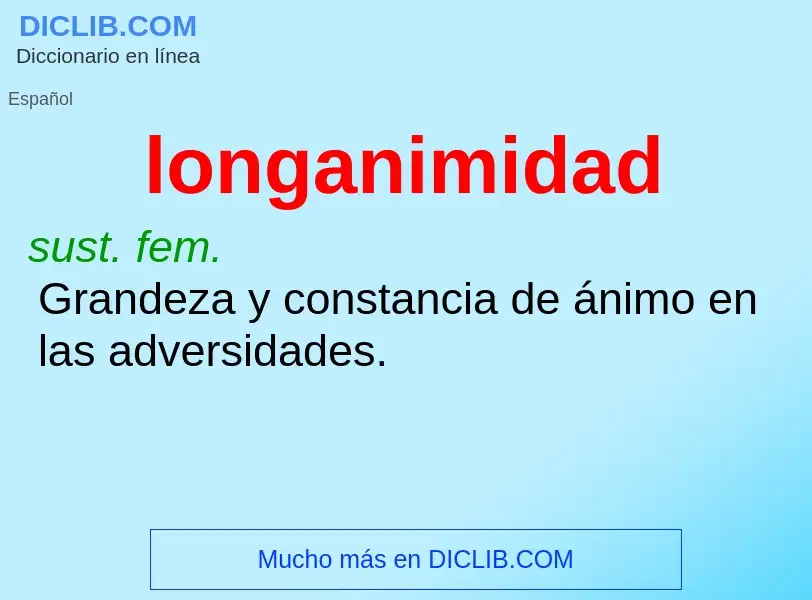 DICLIB.COM
Diccionario en línea

Español

longanimidad

sust. fem.
Grandeza y constancia de ánimo en las adversidades.

Mucho más en DICLIB.COM